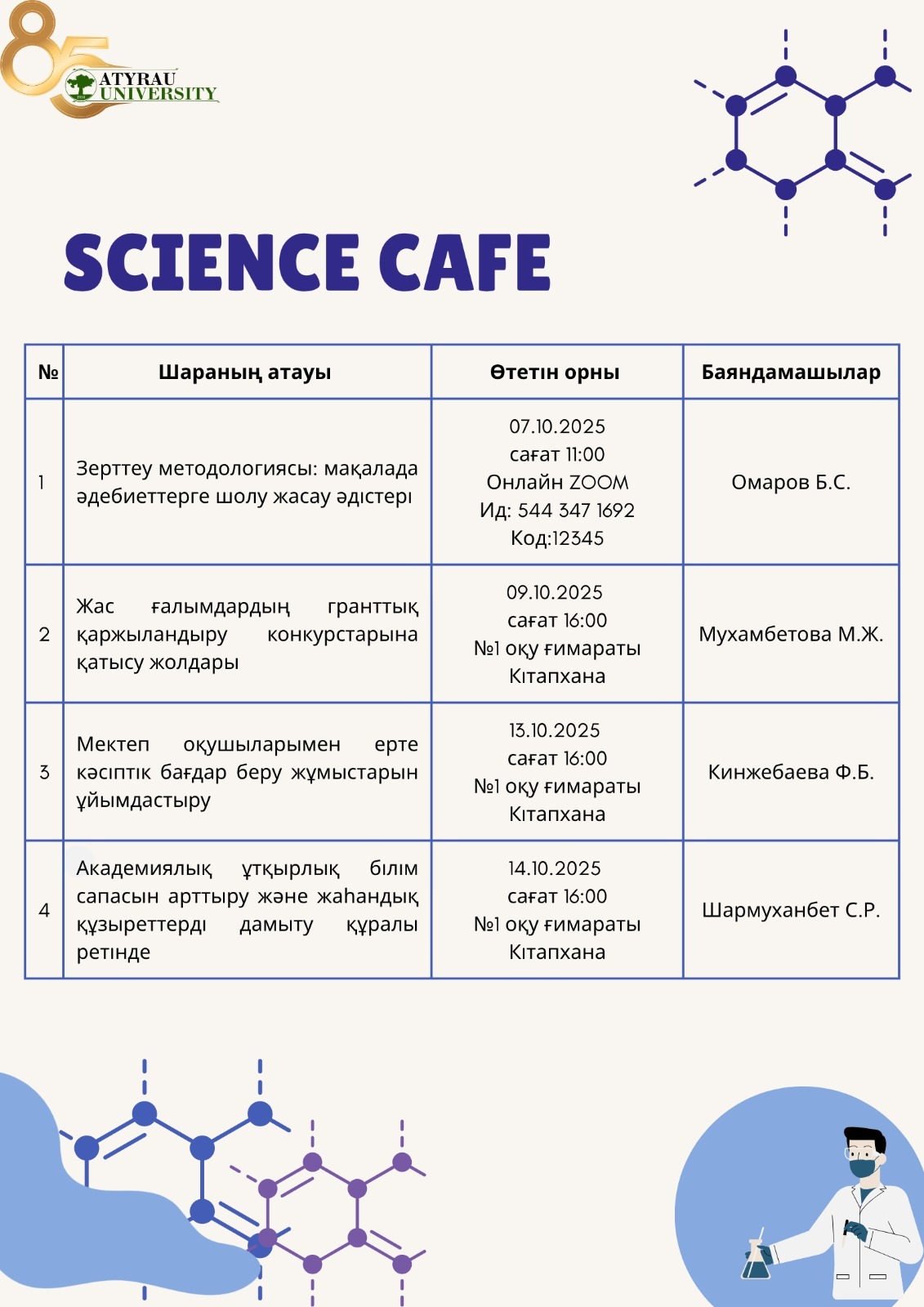 85 ATYRAU UNIVERSITY

SCIENCE CAFE

| № | Шараның атауы | Өтетін орны | Баяндамашылар |
|---|---|---|---|
| 1 | Зерттеу методологиясы: мақалада әдебиеттерге шолу жасау әдістері | 07.10.2025 сағат 11:00 Онлайн ZOOM Ид: 544 347 1692 Код:12345 | Омаров Б.С. |
| 2 | Жас ғалымдардың гранттық қаржыландыру конкурстарына қатысу жолдары | 09.10.2025 сағат 16:00 №1 оқу ғимараты Кітапхана | Мухамбетова М.Ж. |
| 3 | Мектеп оқушыларымен ерте кәсіптік бағдар беру жұмыстарын ұйымдастыру | 13.10.2025 сағат 16:00 №1 оқу ғимараты Кітапхана | Кинжебаева Ф.Б. |
| 4 | Академиялық ұтқырлық білім сапасын арттыру және жаһандық құзыреттерді дамыту құралы ретінде | 14.10.2025 сағат 16:00 №1 оқу ғимараты Кітапхана | Шармуханбет С.Р. |